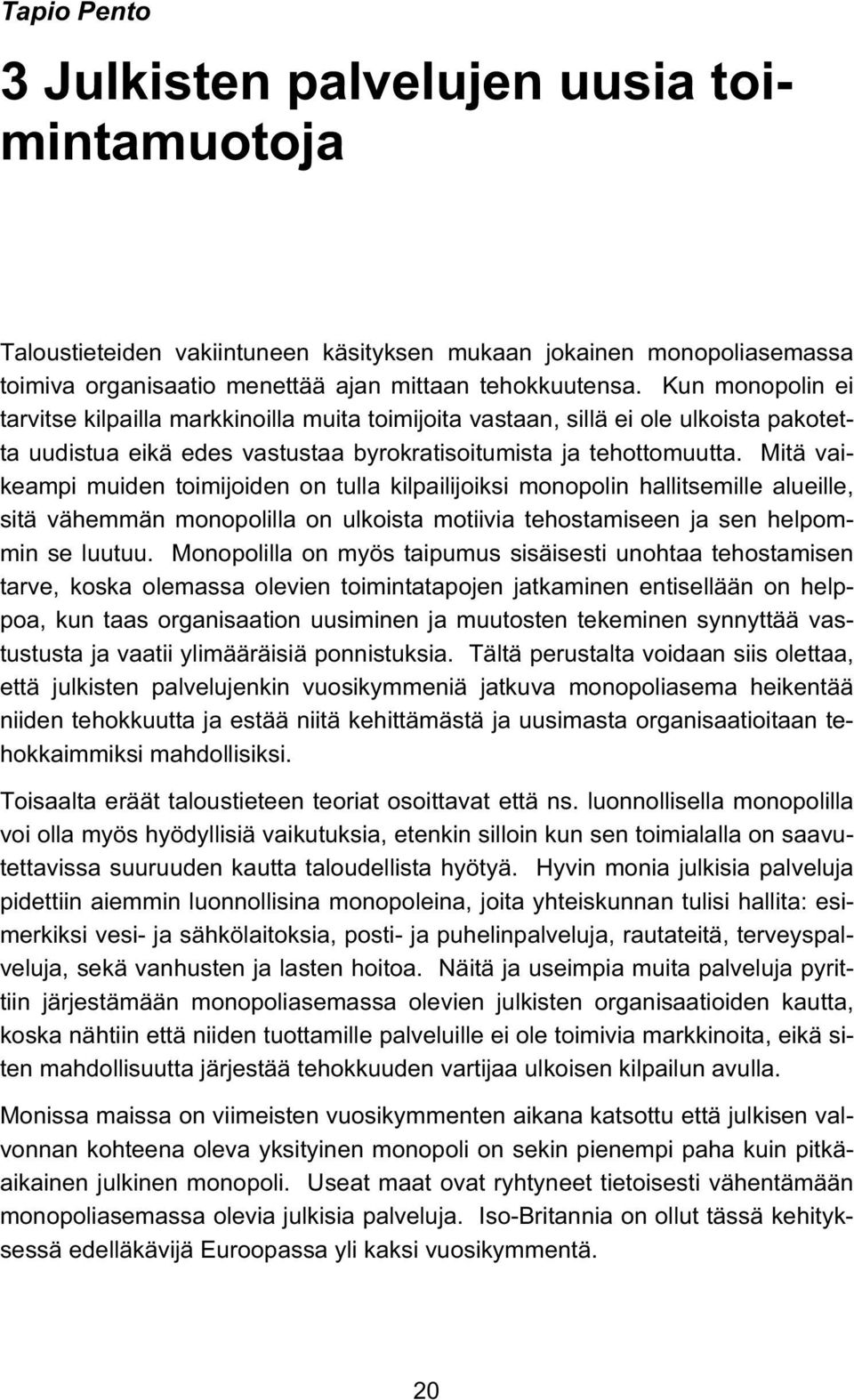 Tapio Pento

3 Julkisten palvelujen uusia toimintamuotoja

Taloustieteiden vakiintuneen käsityksen mukaan jokainen monopoliasemassa toimiva organisaatio menettää ajan mittaan tehokkuutensa. Kun monopolin ei tarvitse kilpailla markkinoilla muita toimijoita vastaan, sillä ei ole ulkoista pakotetta uudistua eikä edes vastustaa byrokratisoitumista ja tehottomuutta. Mitä vaikeampi muiden toimijoiden on tulla kilpailijoiksi monopolin hallitsemille alueille, sitä vähemmän monopolilla on ulkoista motiivia tehostamiseen ja sen helpommin se luutuu. Monopolilla on myös taipumus sisäisesti unohtaa tehostamisen tarve, koska olemassa olevien toimintatapojen jatkaminen entisellään on helppoa, kun taas organisaation uusiminen ja muutosten tekeminen synnyttää vastustusta ja vaatii ylimääräisiä ponnistuksia. Tältä perustalta voidaan siis olettaa, että julkisten palvelujenkin vuosikymmeniä jatkuva monopoliasema heikentää niiden tehokkuutta ja estää niitä kehittämästä ja uusimasta organisaatioitaan tehokkaimmiksi mahdollisiksi.

Toisaalta eräät taloustieteen teoriat osoittavat että ns. luonnollisella monopolilla voi olla myös hyödyllisiä vaikutuksia, etenkin silloin kun sen toimialalla on saavutettavissa suuruuden kautta taloudellista hyötyä. Hyvin monia julkisia palveluja pidettiin aiemmin luonnollisina monopoleina, joita yhteiskunnan tulisi hallita: esimerkiksi vesi- ja sähkölaitoksia, posti- ja puhelinpalveluja, rautateitä, terveyspalveluja, sekä vanhusten ja lasten hoitoa. Näitä ja useimpia muita palveluja pyrittiin järjestämään monopoliasemassa olevien julkisten organisaatioiden kautta, koska nähtiin että niiden tuottamille palveluille ei ole toimivia markkinoita, eikä siten mahdollisuutta järjestää tehokkuuden vartijaa ulkoisen kilpailun avulla.

Monissa maissa on viimeisten vuosikymmenten aikana katsottu että julkisen valvonnan kohteena oleva yksityinen monopoli on sekin pienempi paha kuin pitkäaikainen julkinen monopoli. Useat maat ovat ryhtyneet tietoisesti vähentämään monopoliasemassa olevia julkisia palveluja. Iso-Britannia on ollut tässä kehityksessä edelläkävijä Euroopassa yli kaksi vuosikymmentä.

20